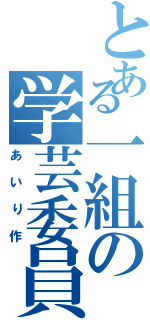 とある一組の学芸委員

あいり作